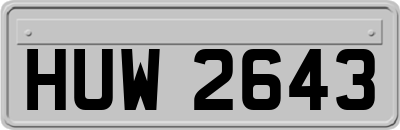 HUW 2643